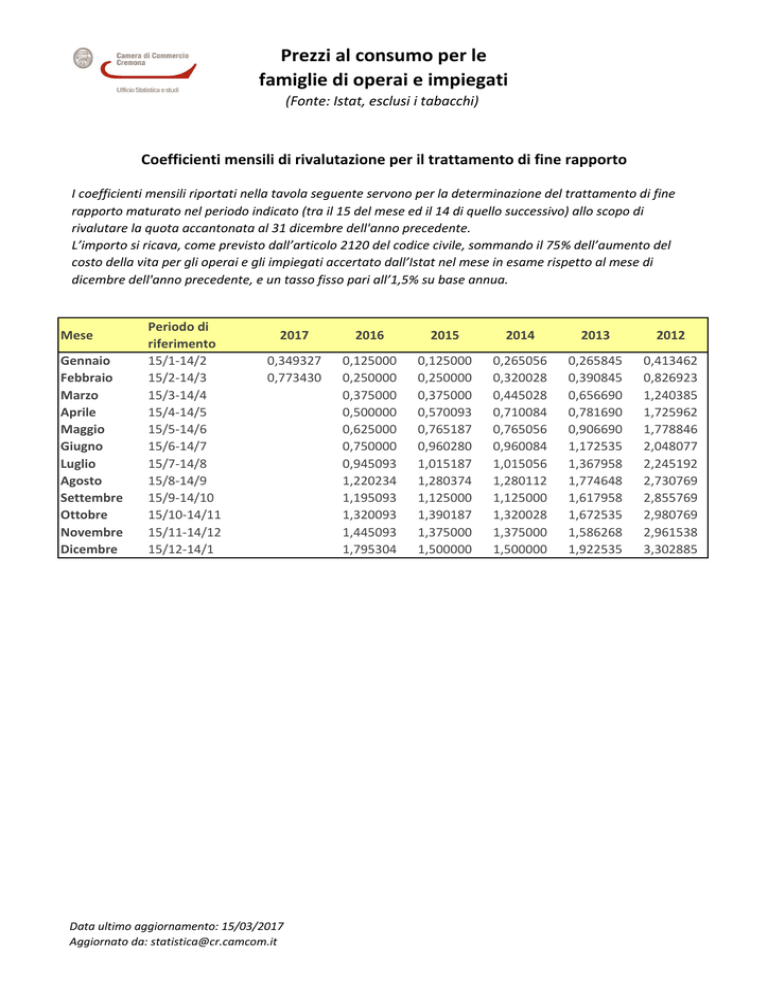 Camera di Commercio
Cremona

Ufficio Statistica e studi

Prezzi al consumo per le famiglie di operai e impiegati

(Fonte: Istat, esclusi i tabacchi)

Coefficienti mensili di rivalutazione per il trattamento di fine rapporto

I coefficienti mensili riportati nella tavola seguente servono per la determinazione del trattamento di fine rapporto maturato nel periodo indicato (tra il 15 del mese ed il 14 di quello successivo) allo scopo di rivalutare la quota accantonata al 31 dicembre dell'anno precedente.
L'importo si ricava, come previsto dall'articolo 2120 del codice civile, sommando il 75% dell'aumento del costo della vita per gli operai e gli impiegati accertato dall'Istat nel mese in esame rispetto al mese di dicembre dell'anno precedente, e un tasso fisso pari all'1,5% su base annua.

| Mese | Periodo di riferimento | 2017 | 2016 | 2015 | 2014 | 2013 | 2012 |
|---|---|---|---|---|---|---|---|
| Gennaio | 15/1-14/2 | 0,349327 | 0,125000 | 0,125000 | 0,265056 | 0,265845 | 0,413462 |
| Febbraio | 15/2-14/3 | 0,773430 | 0,250000 | 0,250000 | 0,320028 | 0,390845 | 0,826923 |
| Marzo | 15/3-14/4 | | 0,375000 | 0,375000 | 0,445028 | 0,656690 | 1,240385 |
| Aprile | 15/4-14/5 | | 0,500000 | 0,570093 | 0,710084 | 0,781690 | 1,725962 |
| Maggio | 15/5-14/6 | | 0,625000 | 0,765187 | 0,765056 | 0,906690 | 1,778846 |
| Giugno | 15/6-14/7 | | 0,750000 | 0,960280 | 0,960084 | 1,172535 | 2,048077 |
| Luglio | 15/7-14/8 | | 0,945093 | 1,015187 | 1,015056 | 1,367958 | 2,245192 |
| Agosto | 15/8-14/9 | | 1,220234 | 1,280374 | 1,280112 | 1,774648 | 2,730769 |
| Settembre | 15/9-14/10 | | 1,195093 | 1,125000 | 1,125000 | 1,617958 | 2,855769 |
| Ottobre | 15/10-14/11 | | 1,320093 | 1,390187 | 1,320028 | 1,672535 | 2,980769 |
| Novembre | 15/11-14/12 | | 1,445093 | 1,375000 | 1,375000 | 1,586268 | 2,961538 |
| Dicembre | 15/12-14/1 | | 1,795304 | 1,500000 | 1,500000 | 1,922535 | 3,302885 |

Data ultimo aggiornamento: 15/03/2017
Aggiornato da: statistica@cr.camcom.it